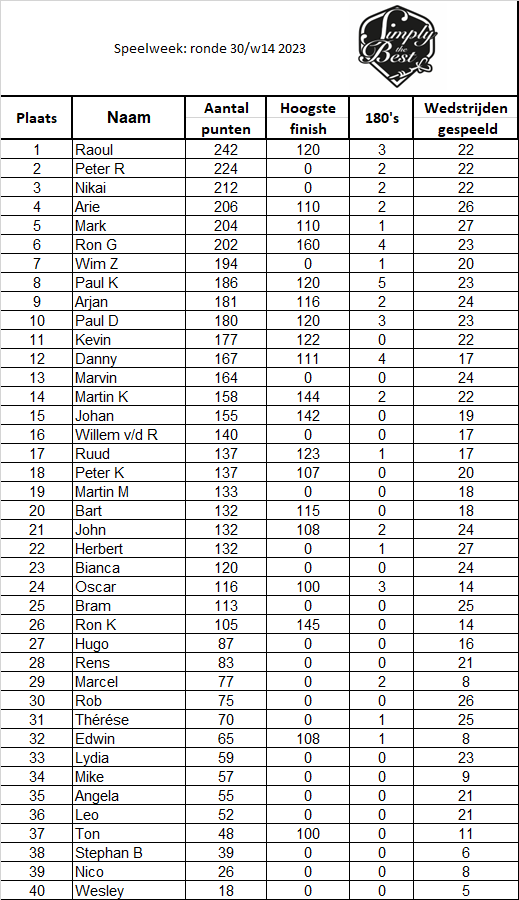 Speelweek: ronde 30/w14 2023

Simply the Best

| Plaats | Naam | Aantal punten | Hoogste finish | 180's | Wedstrijden gespeeld |
|---|---|---|---|---|---|
| 1 | Raoul | 242 | 120 | 3 | 22 |
| 2 | Peter R | 224 | 0 | 2 | 22 |
| 3 | Nikai | 212 | 0 | 2 | 22 |
| 4 | Arie | 206 | 110 | 2 | 26 |
| 5 | Mark | 204 | 110 | 1 | 27 |
| 6 | Ron G | 202 | 160 | 4 | 23 |
| 7 | Wim Z | 194 | 0 | 1 | 20 |
| 8 | Paul K | 186 | 120 | 5 | 23 |
| 9 | Arjan | 181 | 116 | 2 | 24 |
| 10 | Paul D | 180 | 120 | 3 | 23 |
| 11 | Kevin | 177 | 122 | 0 | 22 |
| 12 | Danny | 167 | 111 | 4 | 17 |
| 13 | Marvin | 164 | 0 | 0 | 24 |
| 14 | Martin K | 158 | 144 | 2 | 22 |
| 15 | Johan | 155 | 142 | 0 | 19 |
| 16 | Willem v/d R | 140 | 0 | 0 | 17 |
| 17 | Ruud | 137 | 123 | 1 | 17 |
| 18 | Peter K | 137 | 107 | 0 | 20 |
| 19 | Martin M | 133 | 0 | 0 | 18 |
| 20 | Bart | 132 | 115 | 0 | 18 |
| 21 | John | 132 | 108 | 2 | 24 |
| 22 | Herbert | 132 | 0 | 1 | 27 |
| 23 | Bianca | 120 | 0 | 0 | 24 |
| 24 | Oscar | 116 | 100 | 3 | 14 |
| 25 | Bram | 113 | 0 | 0 | 25 |
| 26 | Ron K | 105 | 145 | 0 | 14 |
| 27 | Hugo | 87 | 0 | 0 | 16 |
| 28 | Rens | 83 | 0 | 0 | 21 |
| 29 | Marcel | 77 | 0 | 2 | 8 |
| 30 | Rob | 75 | 0 | 0 | 26 |
| 31 | Thérése | 70 | 0 | 1 | 25 |
| 32 | Edwin | 65 | 108 | 1 | 8 |
| 33 | Lydia | 59 | 0 | 0 | 23 |
| 34 | Mike | 57 | 0 | 0 | 9 |
| 35 | Angela | 55 | 0 | 0 | 21 |
| 36 | Leo | 52 | 0 | 0 | 21 |
| 37 | Ton | 48 | 100 | 0 | 11 |
| 38 | Stephan B | 39 | 0 | 0 | 6 |
| 39 | Nico | 26 | 0 | 0 | 8 |
| 40 | Wesley | 18 | 0 | 0 | 5 |